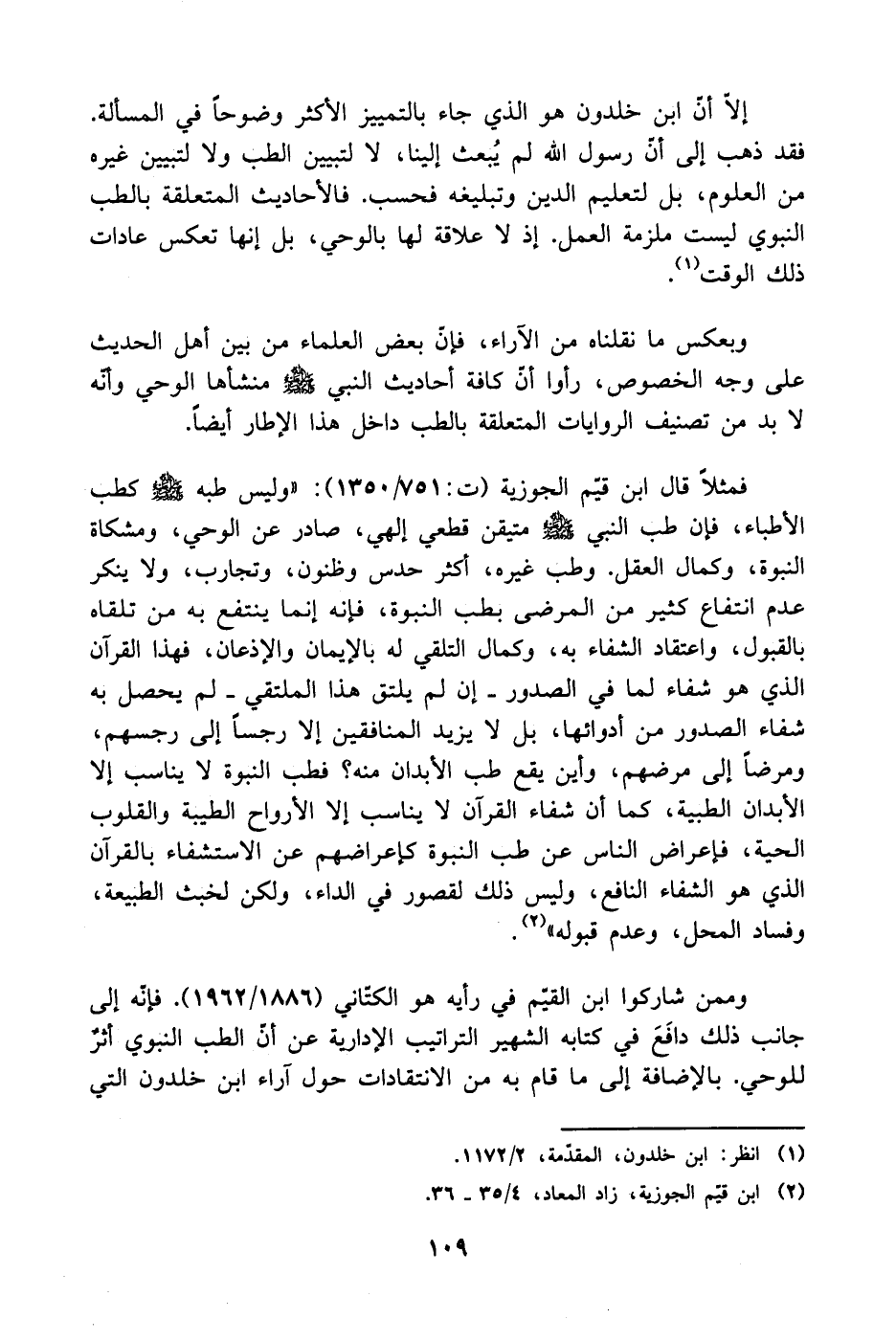 إلاّ أنّ ابن خلدون هو الذي جاء بالتمييز الأكثر وضوحاً في المسألة. فقد ذهب إلى أنّ رسول الله لم يُبعث إلينا، لا لتبيين الطب ولا لتبيين غيره من العلوم، بل لتعليم الدين وتبليغه فحسب. فالأحاديث المتعلقة بالطب النبوي ليست ملزمة العمل. إذ لا علاقة لها بالوحي، بل إنها تعكس عادات ذلك الوقت$^{(١)}$.

وبعكس ما نقلناه من الآراء، فإنّ بعض العلماء من بين أهل الحديث على وجه الخصوص، رأوا أنّ كافة أحاديث النبي ﷺ منشأها الوحي وأنّه لا بد من تصنيف الروايات المتعلقة بالطب داخل هذا الإطار أيضاً.

فمثلاً قال ابن قيّم الجوزية (ت:١٣٥٠/٧٥١): «وليس طبه ﷺ كطب الأطباء، فإن طب النبي ﷺ متيقن قطعي إلهي، صادر عن الوحي، ومشكاة النبوة، وكمال العقل. وطب غيره، أكثر حدس وظنون، وتجارب، ولا ينكر عدم انتفاع كثير من المرضى بطب النبوة، فإنه إنما ينتفع به من تلقاه بالقبول، واعتقاد الشفاء به، وكمال التلقي له بالإيمان والإذعان، فهذا القرآن الذي هو شفاء لما في الصدور ـ إن لم يلتق هذا الملتقي ـ لم يحصل به شفاء الصدور من أدوائها، بل لا يزيد المنافقين إلا رجساً إلى رجسهم، ومرضاً إلى مرضهم، وأين يقع طب الأبدان منه؟ فطب النبوة لا يناسب إلا الأبدان الطيبة، كما أن شفاء القرآن لا يناسب إلا الأرواح الطيبة والقلوب الحية، فإعراض الناس عن طب النبوة كإعراضهم عن الاستشفاء بالقرآن الذي هو الشفاء النافع، وليس ذلك لقصور في الداء، ولكن لخبث الطبيعة، وفساد المحل، وعدم قبوله»$^{(٢)}$.

وممن شاركوا ابن القيّم في رأيه هو الكتّاني (١٩٦٢/١٨٨٦). فإنّه إلى جانب ذلك دافَعَ في كتابه الشهير التراتيب الإدارية عن أنّ الطب النبوي أثرٌ للوحي. بالإضافة إلى ما قام به من الانتقادات حول آراء ابن خلدون التي

(١) انظر: ابن خلدون، المقدّمة، ١١٧٢/٢.
(٢) ابن قيّم الجوزية، زاد المعاد، ٣٥/٤ ـ ٣٦.

١٠٩